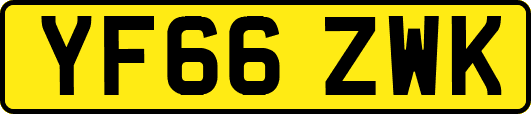 YF66 ZWK